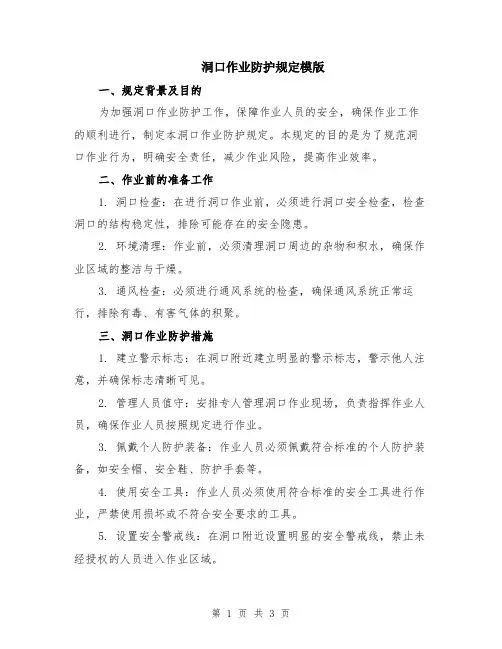 洞口作业防护规定模版

一、规定背景及目的

为加强洞口作业防护工作，保障作业人员的安全，确保作业工作的顺利进行，制定本洞口作业防护规定。本规定的目的是为了规范洞口作业行为，明确安全责任，减少作业风险，提高作业效率。

二、作业前的准备工作

1. 洞口检查：在进行洞口作业前，必须进行洞口安全检查，检查洞口的结构稳定性，排除可能存在的安全隐患。

2. 环境清理：作业前，必须清理洞口周边的杂物和积水，确保作业区域的整洁与干燥。

3. 通风检查：必须进行通风系统的检查，确保通风系统正常运行，排除有毒、有害气体的积聚。

三、洞口作业防护措施

1. 建立警示标志：在洞口附近建立明显的警示标志，警示他人注意，并确保标志清晰可见。

2. 管理人员值守：安排专人管理洞口作业现场，负责指挥作业人员，确保作业人员按照规定进行作业。

3. 佩戴个人防护装备：作业人员必须佩戴符合标准的个人防护装备，如安全帽、安全鞋、防护手套等。

4. 使用安全工具：作业人员必须使用符合标准的安全工具进行作业，严禁使用损坏或不符合安全要求的工具。

5. 设置安全警戒线：在洞口附近设置明显的安全警戒线，禁止未经授权的人员进入作业区域。

第 1 页 共 3 页